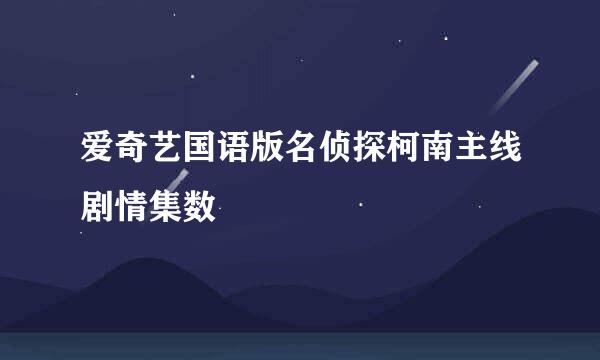 爱奇艺国语版名侦探柯南主线剧情集数